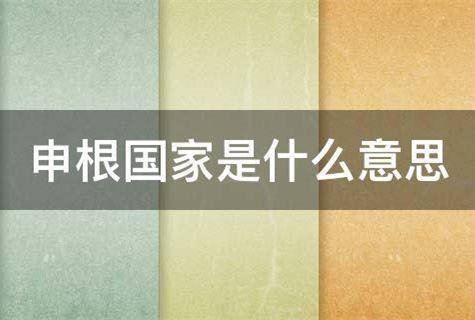 申根国家是什么意思